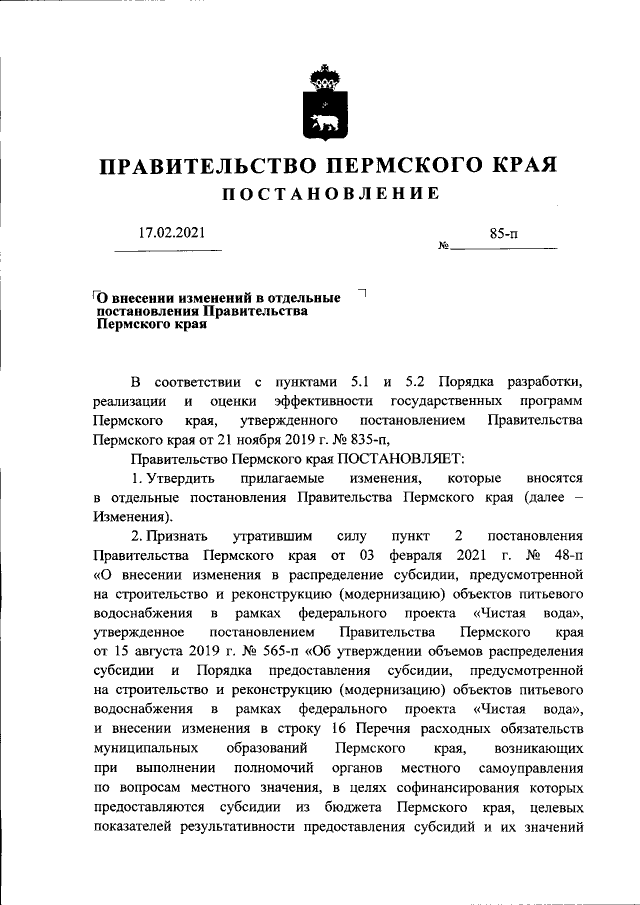 ПРАВИТЕЛЬСТВО ПЕРМСКОГО КРАЯ
ПОСТАНОВЛЕНИЕ

17.02.2021

№ 85-п

О внесении изменений в отдельные постановления Правительства Пермского края

В соответствии с пунктами 5.1 и 5.2 Порядка разработки, реализации и оценки эффективности государственных программ Пермского края, утвержденного постановлением Правительства Пермского края от 21 ноября 2019 г. № 835-п,

Правительство Пермского края ПОСТАНОВЛЯЕТ:

1. Утвердить прилагаемые изменения, которые вносятся в отдельные постановления Правительства Пермского края (далее – Изменения).

2. Признать утратившим силу пункт 2 постановления Правительства Пермского края от 03 февраля 2021 г. № 48-п «О внесении изменения в распределение субсидии, предусмотренной на строительство и реконструкцию (модернизацию) объектов питьевого водоснабжения в рамках федерального проекта «Чистая вода», утвержденное постановлением Правительства Пермского края от 15 августа 2019 г. № 565-п «Об утверждении объемов распределения субсидии и Порядка предоставления субсидии, предусмотренной на строительство и реконструкцию (модернизацию) объектов питьевого водоснабжения в рамках федерального проекта «Чистая вода», и внесении изменения в строку 16 Перечня расходных обязательств муниципальных образований Пермского края, возникающих при выполнении полномочий органов местного самоуправления по вопросам местного значения, в целях софинансирования которых предоставляются субсидии из бюджета Пермского края, целевых показателей результативности предоставления субсидий и их значений